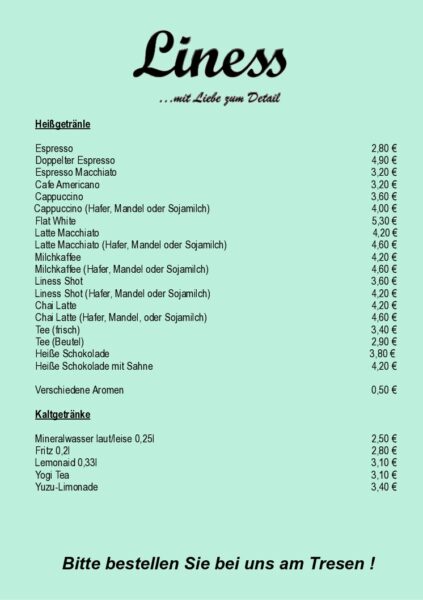 Liness

…mit Liebe zum Detail

Heißgetränle

| | |
|---|---|
| Espresso | 2,80 € |
| Doppelter Espresso | 4,90 € |
| Espresso Macchiato | 3,20 € |
| Cafe Americano | 3,20 € |
| Cappuccino | 3,60 € |
| Cappuccino (Hafer, Mandel oder Sojamilch) | 4,00 € |
| Flat White | 5,30 € |
| Latte Macchiato | 4,20 € |
| Latte Macchiato (Hafer, Mandel oder Sojamilch) | 4,60 € |
| Milchkaffee | 4,20 € |
| Milchkaffee (Hafer, Mandel oder Sojamilch) | 4,60 € |
| Liness Shot | 3,60 € |
| Liness Shot (Hafer, Mandel oder Sojamilch) | 4,20 € |
| Chai Latte | 4,20 € |
| Chai Latte (Hafer, Mandel, oder Sojamilch) | 4,60 € |
| Tee (frisch) | 3,40 € |
| Tee (Beutel) | 2,90 € |
| Heiße Schokolade | 3,80 € |
| Heiße Schokolade mit Sahne | 4,20 € |
| Verschiedene Aromen | 0,50 € |

Kaltgetränke

| | |
|---|---|
| Mineralwasser laut/leise 0,25l | 2,50 € |
| Fritz 0,2l | 2,80 € |
| Lemonaid 0,33l | 3,10 € |
| Yogi Tea | 3,10 € |
| Yuzu-Limonade | 3,40 € |

Bitte bestellen Sie bei uns am Tresen !